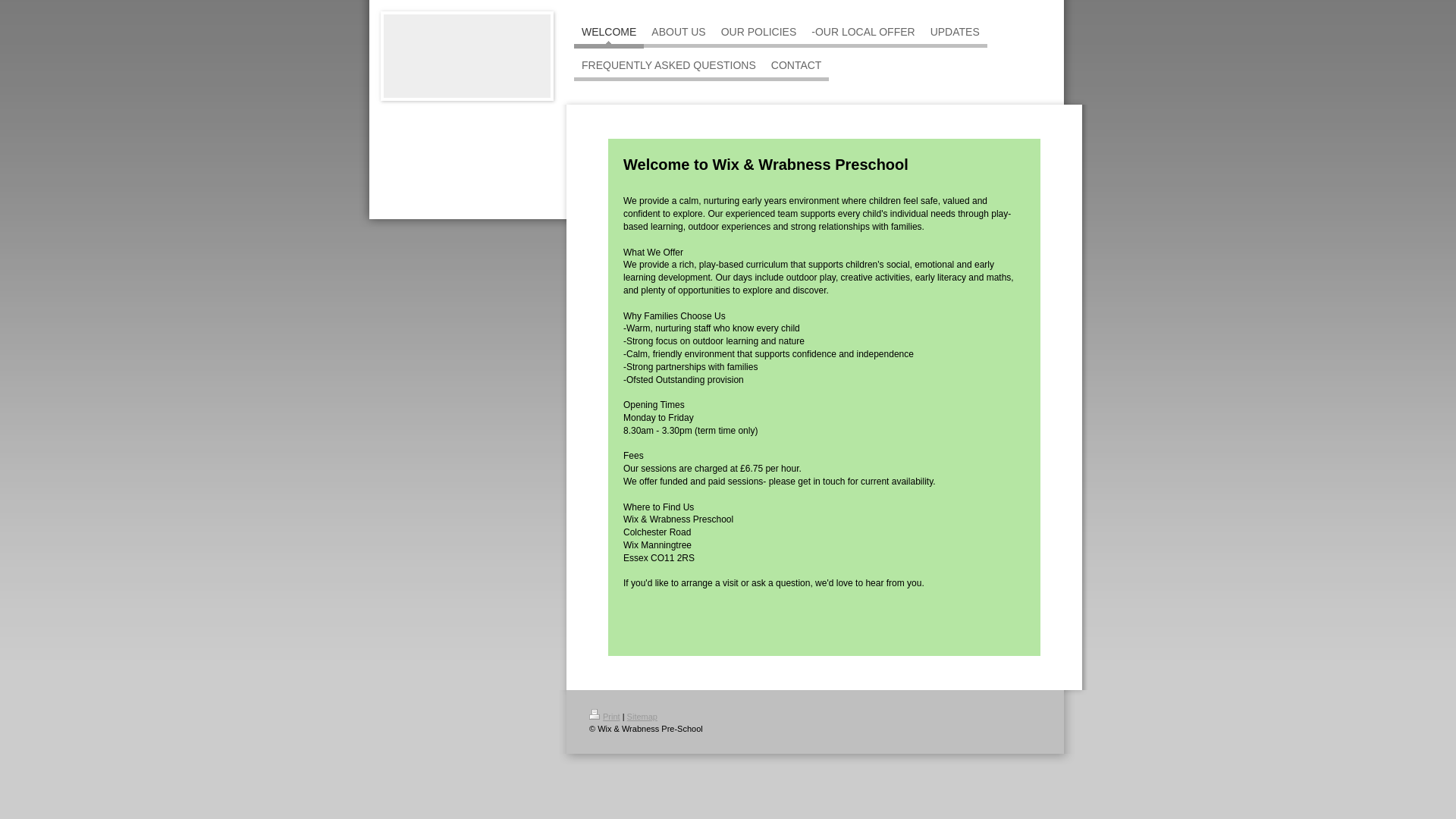 WELCOME ABOUT US OUR POLICIES -OUR LOCAL OFFER UPDATES
FREQUENTLY ASKED QUESTIONS CONTACT

Welcome to Wix & Wrabness Preschool

We provide a calm, nurturing early years environment where children feel safe, valued and confident to explore. Our experienced team supports every child's individual needs through play-based learning, outdoor experiences and strong relationships with families.

What We Offer
We provide a rich, play-based curriculum that supports children's social, emotional and early learning development. Our days include outdoor play, creative activities, early literacy and maths, and plenty of opportunities to explore and discover.

Why Families Choose Us
-Warm, nurturing staff who know every child
-Strong focus on outdoor learning and nature
-Calm, friendly environment that supports confidence and independence
-Strong partnerships with families
-Ofsted Outstanding provision

Opening Times
Monday to Friday
8.30am - 3.30pm (term time only)

Fees
Our sessions are charged at £6.75 per hour.
We offer funded and paid sessions- please get in touch for current availability.

Where to Find Us
Wix & Wrabness Preschool
Colchester Road
Wix Manningtree
Essex CO11 2RS

If you'd like to arrange a visit or ask a question, we'd love to hear from you.

Print | Sitemap
© Wix & Wrabness Pre-School